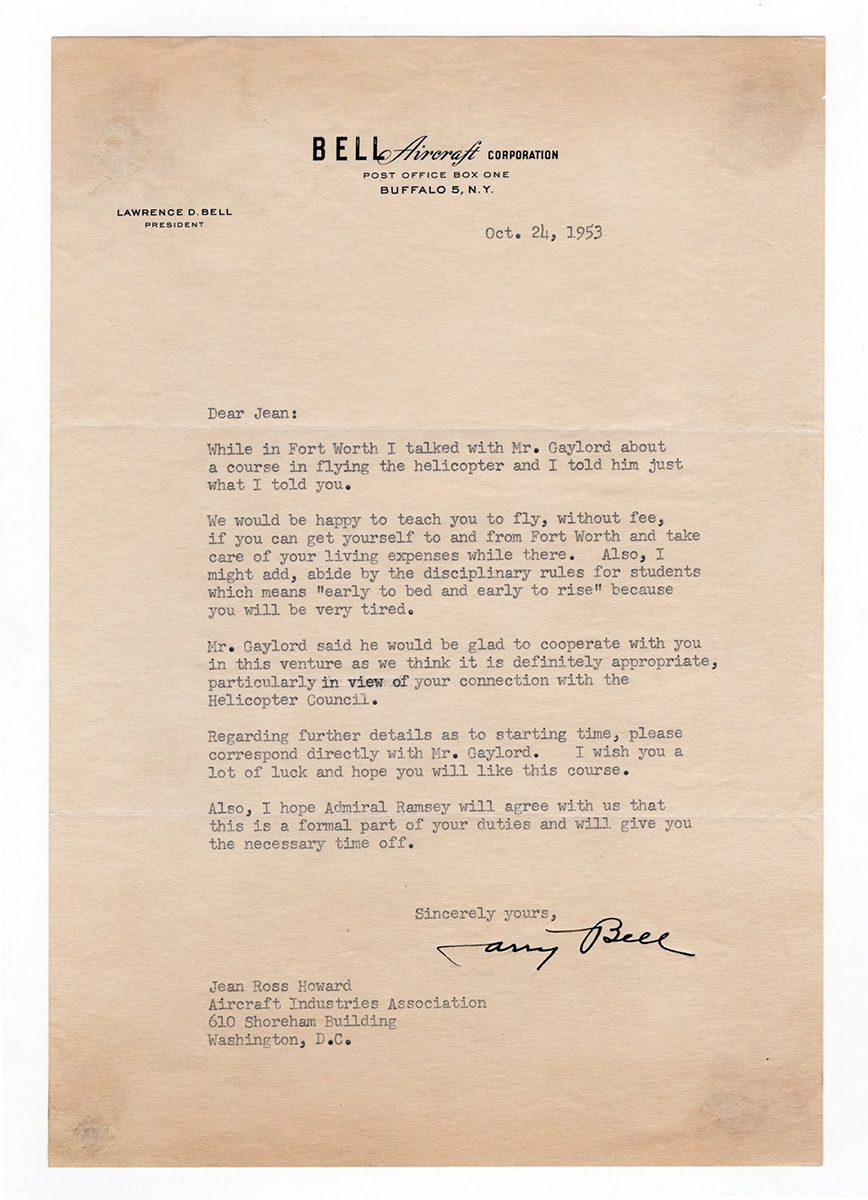 BELL Aircraft CORPORATION
POST OFFICE BOX ONE
BUFFALO 5, N.Y.

LAWRENCE D. BELL
PRESIDENT

Oct. 24, 1953

Dear Jean:

While in Fort Worth I talked with Mr. Gaylord about a course in flying the helicopter and I told him just what I told you.

We would be happy to teach you to fly, without fee, if you can get yourself to and from Fort Worth and take care of your living expenses while there. Also, I might add, abide by the disciplinary rules for students which means "early to bed and early to rise" because you will be very tired.

Mr. Gaylord said he would be glad to cooperate with you in this venture as we think it is definitely appropriate, particularly in view of your connection with the Helicopter Council.

Regarding further details as to starting time, please correspond directly with Mr. Gaylord. I wish you a lot of luck and hope you will like this course.

Also, I hope Admiral Ramsey will agree with us that this is a formal part of your duties and will give you the necessary time off.

Sincerely yours,

Larry Bell

Jean Ross Howard
Aircraft Industries Association
610 Shoreham Building
Washington, D.C.